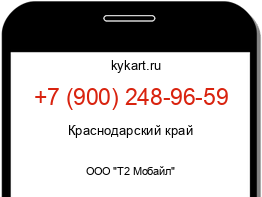 kykart.ru

+7 (900) 248-96-59

Краснодарский край

ООО "Т2 Мобайл"